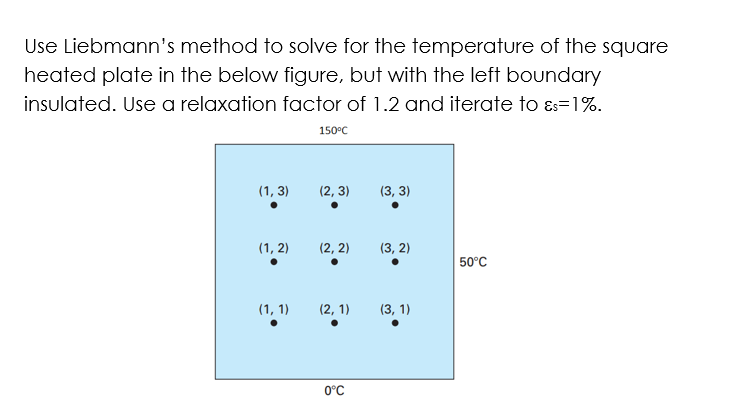 Use Liebmann's method to solve for the temperature of the square heated plate in the below figure, but with the left boundary insulated. Use a relaxation factor of 1.2 and iterate to $\varepsilon_s$=1%.

150°C

(1, 3) (2, 3) (3, 3)

(1, 2) (2, 2) (3, 2)

50°C

(1, 1) (2, 1) (3, 1)

0°C